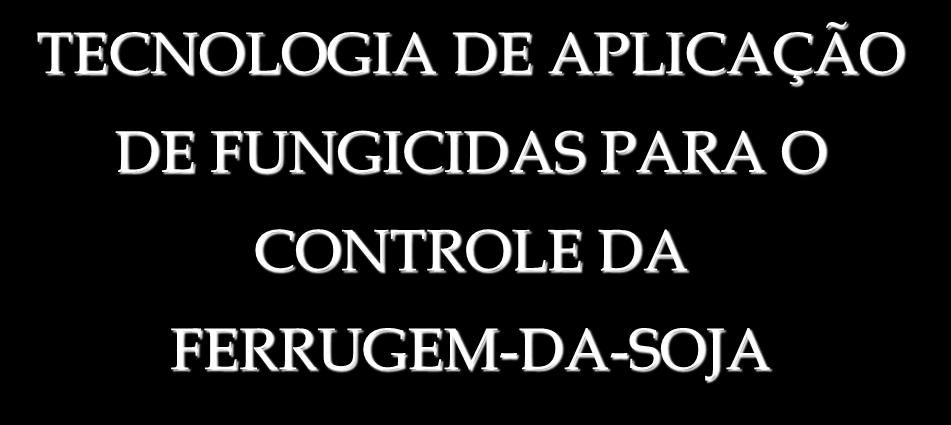 TECNOLOGIA DE APLICAÇÃO DE FUNGICIDAS PARA O CONTROLE DA FERRUGEM-DA-SOJA